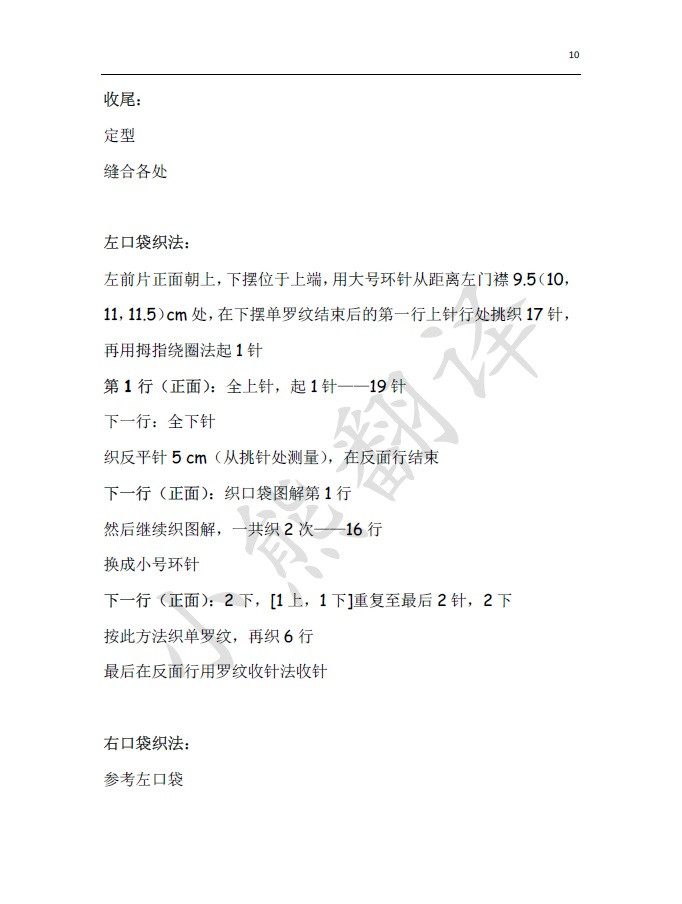 10

收尾：

定型

缝合各处

左口袋织法：

左前片正面朝上，下摆位于上端，用大号环针从距离左门襟 9.5（10，11，11.5）cm 处，在下摆单罗纹结束后的第一行上针行处挑织 17 针，再用拇指绕圈法起 1 针

第 1 行（正面）：全上针，起 1 针——19 针

下一行：全下针

织反平针 5 cm（从挑针处测量），在反面行结束

下一行（正面）：织口袋图解第 1 行

然后继续织图解，一共织 2 次——16 行

换成小号环针

下一行（正面）：2 下，[1 上，1 下]重复至最后 2 针，2 下

按此方法织单罗纹，再织 6 行

最后在反面行用罗纹收针法收针

右口袋织法：

参考左口袋

小熊翻译